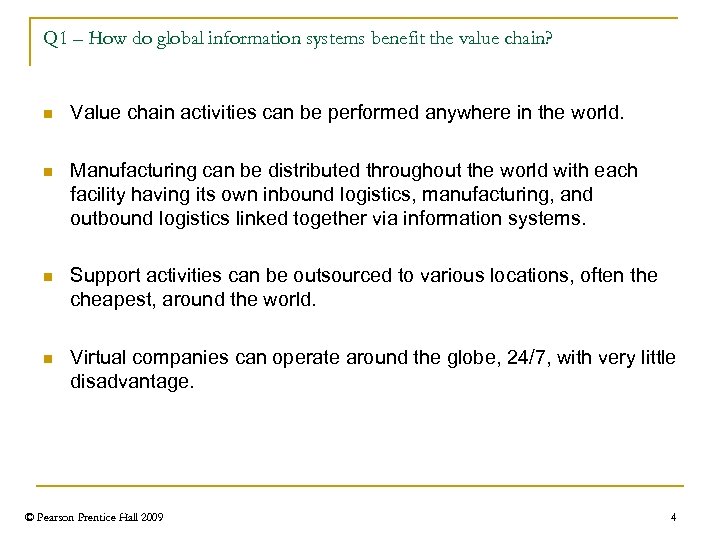 Q1 – How do global information systems benefit the value chain?

Value chain activities can be performed anywhere in the world.

Manufacturing can be distributed throughout the world with each facility having its own inbound logistics, manufacturing, and outbound logistics linked together via information systems.

Support activities can be outsourced to various locations, often the cheapest, around the world.

Virtual companies can operate around the globe, 24/7, with very little disadvantage.

© Pearson Prentice Hall 2009

4